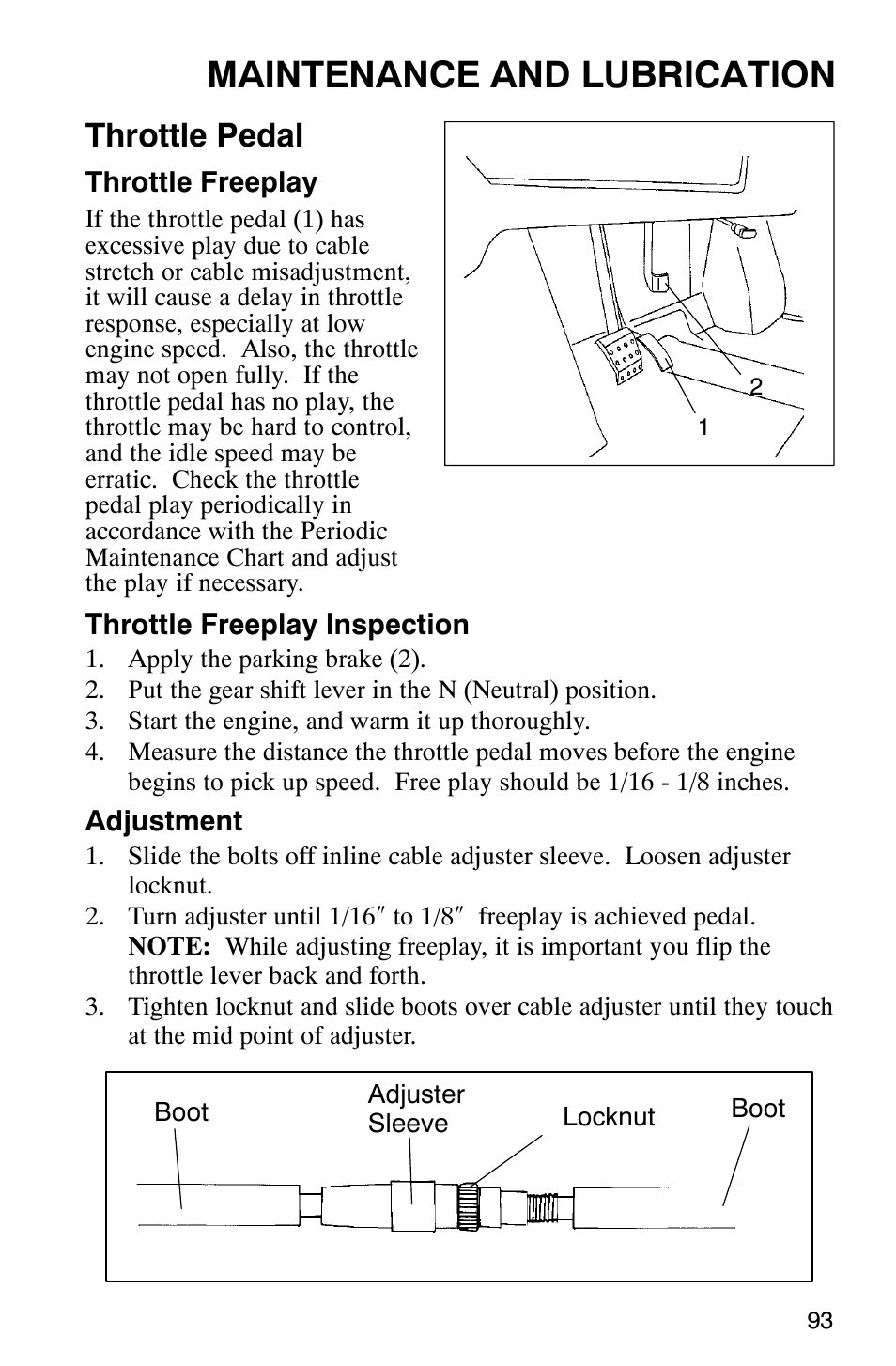 MAINTENANCE AND LUBRICATION

Throttle Pedal

Throttle Freeplay

If the throttle pedal (1) has excessive play due to cable stretch or cable misadjustment, it will cause a delay in throttle response, especially at low engine speed. Also, the throttle may not open fully. If the throttle pedal has no play, the throttle may be hard to control, and the idle speed may be erratic. Check the throttle pedal play periodically in accordance with the Periodic Maintenance Chart and adjust the play if necessary.

2
1

Throttle Freeplay Inspection

1. Apply the parking brake (2).
2. Put the gear shift lever in the N (Neutral) position.
3. Start the engine, and warm it up thoroughly.
4. Measure the distance the throttle pedal moves before the engine begins to pick up speed. Free play should be 1/16 - 1/8 inches.

Adjustment

1. Slide the bolts off inline cable adjuster sleeve. Loosen adjuster locknut.
2. Turn adjuster until 1/16″ to 1/8″ freeplay is achieved pedal. NOTE: While adjusting freeplay, it is important you flip the throttle lever back and forth.
3. Tighten locknut and slide boots over cable adjuster until they touch at the mid point of adjuster.

Boot
Adjuster Sleeve
Locknut
Boot

93